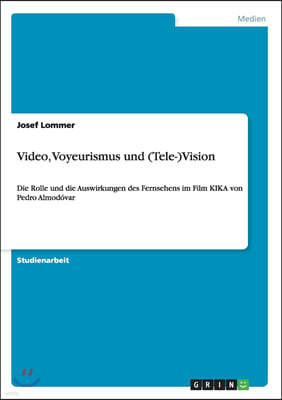 Medien

Josef Lommer

Video, Voyeurismus und (Tele-)Vision

Die Rolle und die Auswirkungen des Fernsehens im Film KIKA von Pedro Almodóvar

Studienarbeit

GRIN